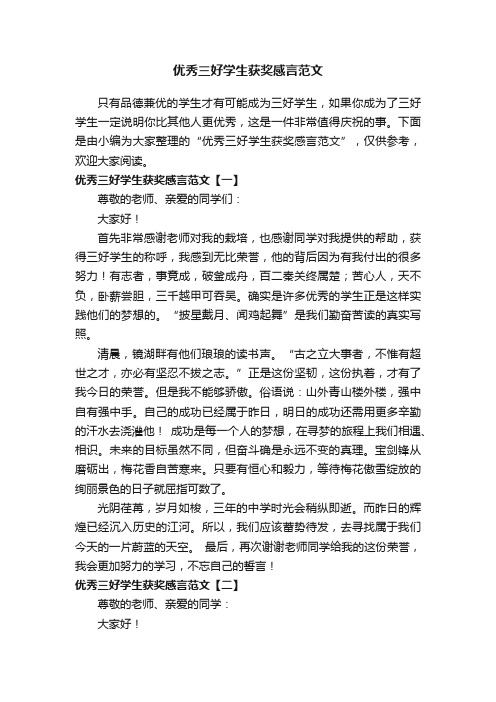 优秀三好学生获奖感言范文

只有品德兼优的学生才有可能成为三好学生，如果你成为了三好学生一定说明你比其他人更优秀，这是一件非常值得庆祝的事。下面是由小编为大家整理的“优秀三好学生获奖感言范文”，仅供参考，欢迎大家阅读。

优秀三好学生获奖感言范文【一】

尊敬的老师、亲爱的同学们：

大家好！

首先非常感谢老师对我的栽培，也感谢同学对我提供的帮助，获得三好学生的称呼，我感到无比荣誉，他的背后因为有我付出的很多努力！有志者，事竟成，破釜成舟，百二秦关终属楚；苦心人，天不负，卧薪尝胆，三千越甲可吞吴。确实是许多优秀的学生正是这样实践他们的梦想的。“披星戴月、闻鸡起舞”是我们勤奋苦读的真实写照。

清晨，镜湖畔有他们琅琅的读书声。“古之立大事者，不惟有超世之才，亦必有坚忍不拔之志。”正是这份坚韧，这份执着，才有了我今日的荣誉。但是我不能够骄傲。俗语说：山外青山楼外楼，强中自有强中手。自己的成功已经属于昨日，明日的成功还需用更多辛勤的汗水去浇灌他！ 成功是每一个人的梦想，在寻梦的旅程上我们相遇、相识。未来的目标虽然不同，但奋斗确是永远不变的真理。宝剑锋从磨砺出，梅花香自苦寒来。只要有恒心和毅力，等待梅花傲雪绽放的绚丽景色的日子就屈指可数了。

光阴荏苒，岁月如梭，三年的中学时光会稍纵即逝。而昨日的辉煌已经沉入历史的江河。所以，我们应该蓄势待发，去寻找属于我们今天的一片蔚蓝的天空。 最后，再次谢谢老师同学给我的这份荣誉，我会更加努力的学习，不忘自己的誓言！

优秀三好学生获奖感言范文【二】

尊敬的老师、亲爱的同学：

大家好！